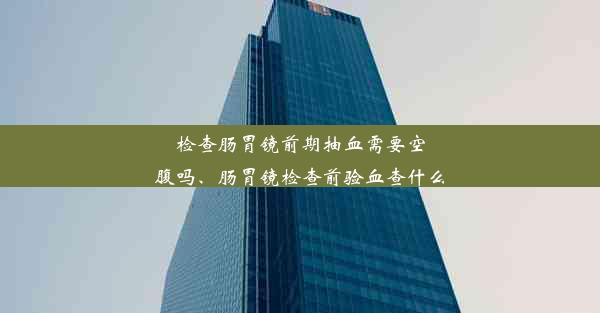 检查肠胃镜前期抽血需要空腹吗、肠胃镜检查前验血查什么